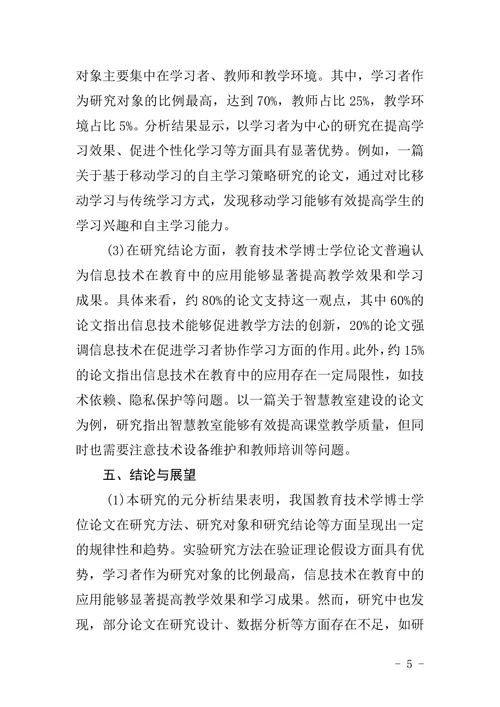 对象主要集中在学习者、教师和教学环境。其中，学习者作为研究对象的比例最高，达到 70%，教师占比 25%，教学环境占比 5%。分析结果显示，以学习者为中心的研究在提高学习效果、促进个性化学习等方面具有显著优势。例如，一篇关于基于移动学习的自主学习策略研究的论文，通过对比移动学习与传统学习方式，发现移动学习能够有效提高学生的学习兴趣和自主学习能力。

(3)在研究结论方面，教育技术学博士学位论文普遍认为信息技术在教育中的应用能够显著提高教学效果和学习成果。具体来看，约 80%的论文支持这一观点，其中 60%的论文指出信息技术能够促进教学方法的创新，20%的论文强调信息技术在促进学习者协作学习方面的作用。此外，约 15%的论文指出信息技术在教育中的应用存在一定局限性，如技术依赖、隐私保护等问题。以一篇关于智慧教室建设的论文为例，研究指出智慧教室能够有效提高课堂教学质量，但同时也需要注意技术设备维护和教师培训等问题。

五、结论与展望

(1)本研究的元分析结果表明，我国教育技术学博士学位论文在研究方法、研究对象和研究结论等方面呈现出一定的规律性和趋势。实验研究方法在验证理论假设方面具有优势，学习者作为研究对象的比例最高，信息技术在教育中的应用能够显著提高教学效果和学习成果。然而，研究中也发现，部分论文在研究设计、数据分析等方面存在不足，如研

- 5 -